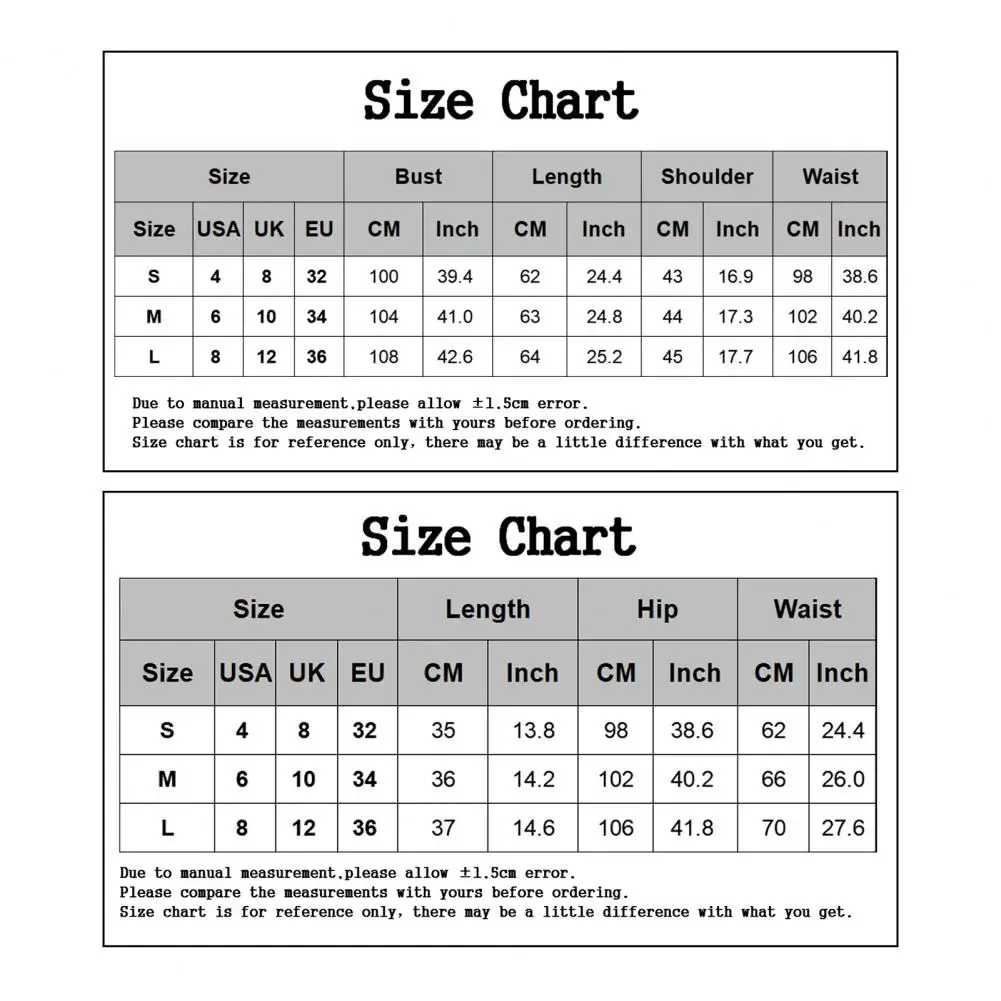 Size Chart

| Size | | | | Bust | | Length | | Shoulder | | Waist | |
|---|---|---|---|---|---|---|---|---|---|---|---|
| Size | USA | UK | EU | CM | Inch | CM | Inch | CM | Inch | CM | Inch |
| S | 4 | 8 | 32 | 100 | 39.4 | 62 | 24.4 | 43 | 16.9 | 98 | 38.6 |
| M | 6 | 10 | 34 | 104 | 41.0 | 63 | 24.8 | 44 | 17.3 | 102 | 40.2 |
| L | 8 | 12 | 36 | 108 | 42.6 | 64 | 25.2 | 45 | 17.7 | 106 | 41.8 |

Due to manual measurement,please allow ±1.5cm error.
Please compare the measurements with yours before ordering.
Size chart is for reference only, there may be a little difference with what you get.

Size Chart

| Size | | | | Length | | Hip | | Waist | |
|---|---|---|---|---|---|---|---|---|---|
| Size | USA | UK | EU | CM | Inch | CM | Inch | CM | Inch |
| S | 4 | 8 | 32 | 35 | 13.8 | 98 | 38.6 | 62 | 24.4 |
| M | 6 | 10 | 34 | 36 | 14.2 | 102 | 40.2 | 66 | 26.0 |
| L | 8 | 12 | 36 | 37 | 14.6 | 106 | 41.8 | 70 | 27.6 |

Due to manual measurement,please allow ±1.5cm error.
Please compare the measurements with yours before ordering.
Size chart is for reference only, there may be a little difference with what you get.